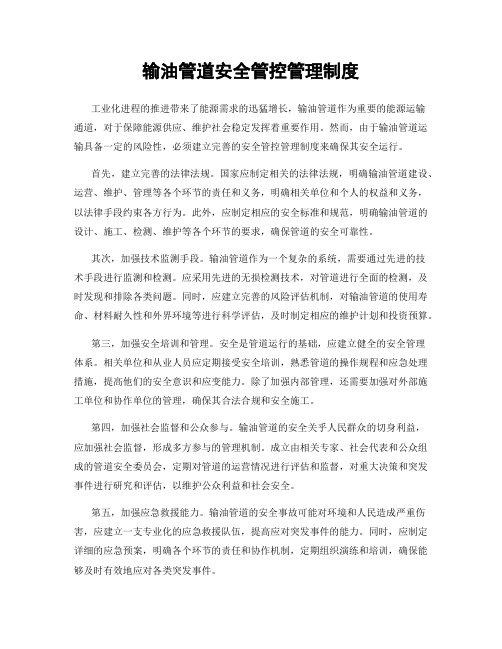 输油管道安全管控管理制度

工业化进程的推进带来了能源需求的迅猛增长，输油管道作为重要的能源运输通道，对于保障能源供应、维护社会稳定发挥着重要作用。然而，由于输油管道运输具备一定的风险性，必须建立完善的安全管控管理制度来确保其安全运行。

首先，建立完善的法律法规。国家应制定相关的法律法规，明确输油管道建设、运营、维护、管理等各个环节的责任和义务，明确相关单位和个人的权益和义务，以法律手段约束各方行为。此外，应制定相应的安全标准和规范，明确输油管道的设计、施工、检测、维护等各个环节的要求，确保管道的安全可靠性。

其次，加强技术监测手段。输油管道作为一个复杂的系统，需要通过先进的技术手段进行监测和检测。应采用先进的无损检测技术，对管道进行全面的检测，及时发现和排除各类问题。同时，应建立完善的风险评估机制，对输油管道的使用寿命、材料耐久性和外界环境等进行科学评估，及时制定相应的维护计划和投资预算。

第三，加强安全培训和管理。安全是管道运行的基础，应建立健全的安全管理体系。相关单位和从业人员应定期接受安全培训，熟悉管道的操作规程和应急处理措施，提高他们的安全意识和应变能力。除了加强内部管理，还需要加强对外部施工单位和协作单位的管理，确保其合法合规和安全施工。

第四，加强社会监督和公众参与。输油管道的安全关乎人民群众的切身利益，应加强社会监督，形成多方参与的管理机制。成立由相关专家、社会代表和公众组成的管道安全委员会，定期对管道的运营情况进行评估和监督，对重大决策和突发事件进行研究和评估，以维护公众利益和社会安全。

第五，加强应急救援能力。输油管道的安全事故可能对环境和人民造成严重伤害，应建立一支专业化的应急救援队伍，提高应对突发事件的能力。同时，应制定详细的应急预案，明确各个环节的责任和协作机制，定期组织演练和培训，确保能够及时有效地应对各类突发事件。